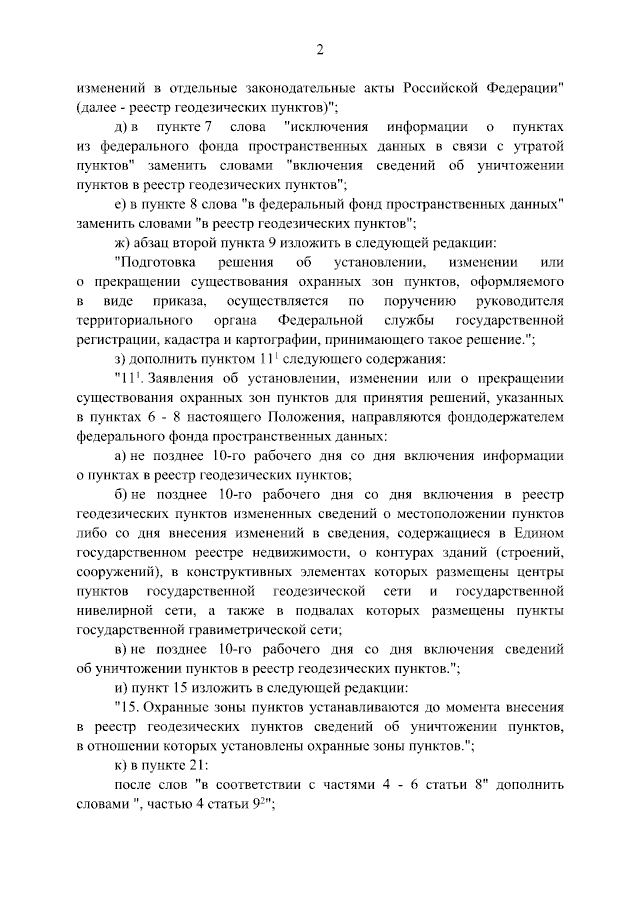 2

изменений в отдельные законодательные акты Российской Федерации" (далее - реестр геодезических пунктов)";

д) в пункте 7 слова "исключения информации о пунктах из федерального фонда пространственных данных в связи с утратой пунктов" заменить словами "включения сведений об уничтожении пунктов в реестр геодезических пунктов";

е) в пункте 8 слова "в федеральный фонд пространственных данных" заменить словами "в реестр геодезических пунктов";

ж) абзац второй пункта 9 изложить в следующей редакции:

"Подготовка решения об установлении, изменении или о прекращении существования охранных зон пунктов, оформляемого в виде приказа, осуществляется по поручению руководителя территориального органа Федеральной службы государственной регистрации, кадастра и картографии, принимающего такое решение.";

з) дополнить пунктом $11^1$ следующего содержания:

"$11^1$. Заявления об установлении, изменении или о прекращении существования охранных зон пунктов для принятия решений, указанных в пунктах 6 - 8 настоящего Положения, направляются фондодержателем федерального фонда пространственных данных:

а) не позднее 10-го рабочего дня со дня включения информации о пунктах в реестр геодезических пунктов;

б) не позднее 10-го рабочего дня со дня включения в реестр геодезических пунктов измененных сведений о местоположении пунктов либо со дня внесения изменений в сведения, содержащиеся в Едином государственном реестре недвижимости, о контурах зданий (строений, сооружений), в конструктивных элементах которых размещены центры пунктов государственной геодезической сети и государственной нивелирной сети, а также в подвалах которых размещены пункты государственной гравиметрической сети;

в) не позднее 10-го рабочего дня со дня включения сведений об уничтожении пунктов в реестр геодезических пунктов.";

и) пункт 15 изложить в следующей редакции:

"15. Охранные зоны пунктов устанавливаются до момента внесения в реестр геодезических пунктов сведений об уничтожении пунктов, в отношении которых установлены охранные зоны пунктов.";

к) в пункте 21:

после слов "в соответствии с частями 4 - 6 статьи 8" дополнить словами ", частью 4 статьи $9^2$";